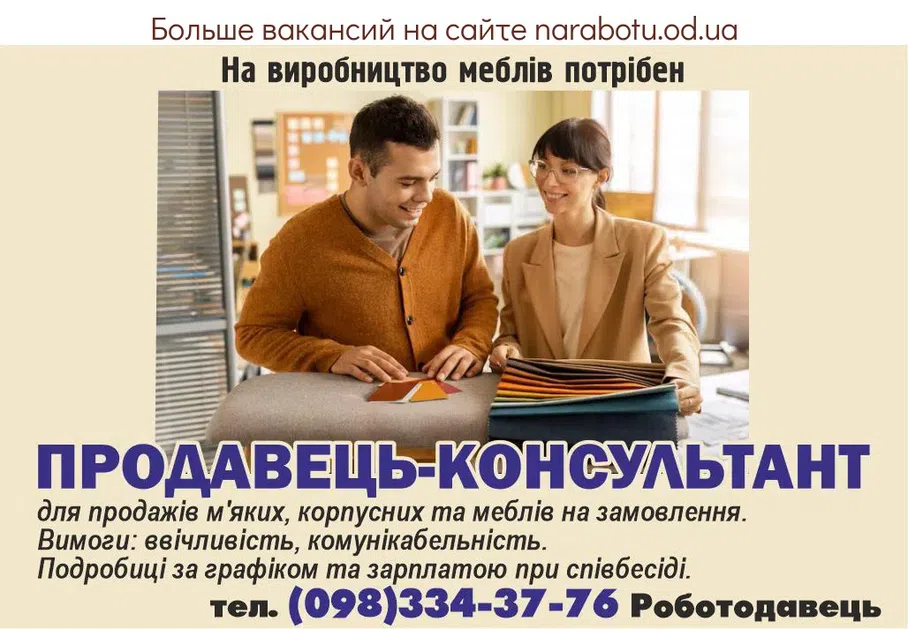 Больше вакансий на сайте narabotu.od.ua

На виробництво меблів потрібен

ПРОДАВЕЦЬ-КОНСУЛЬТАНТ

для продажів м'яких, корпусних та меблів на замовлення.
Вимоги: ввічливість, комунікабельність.
Подробиці за графіком та зарплатою при співбесіді.

тел. (098)334-37-76 Роботодавець